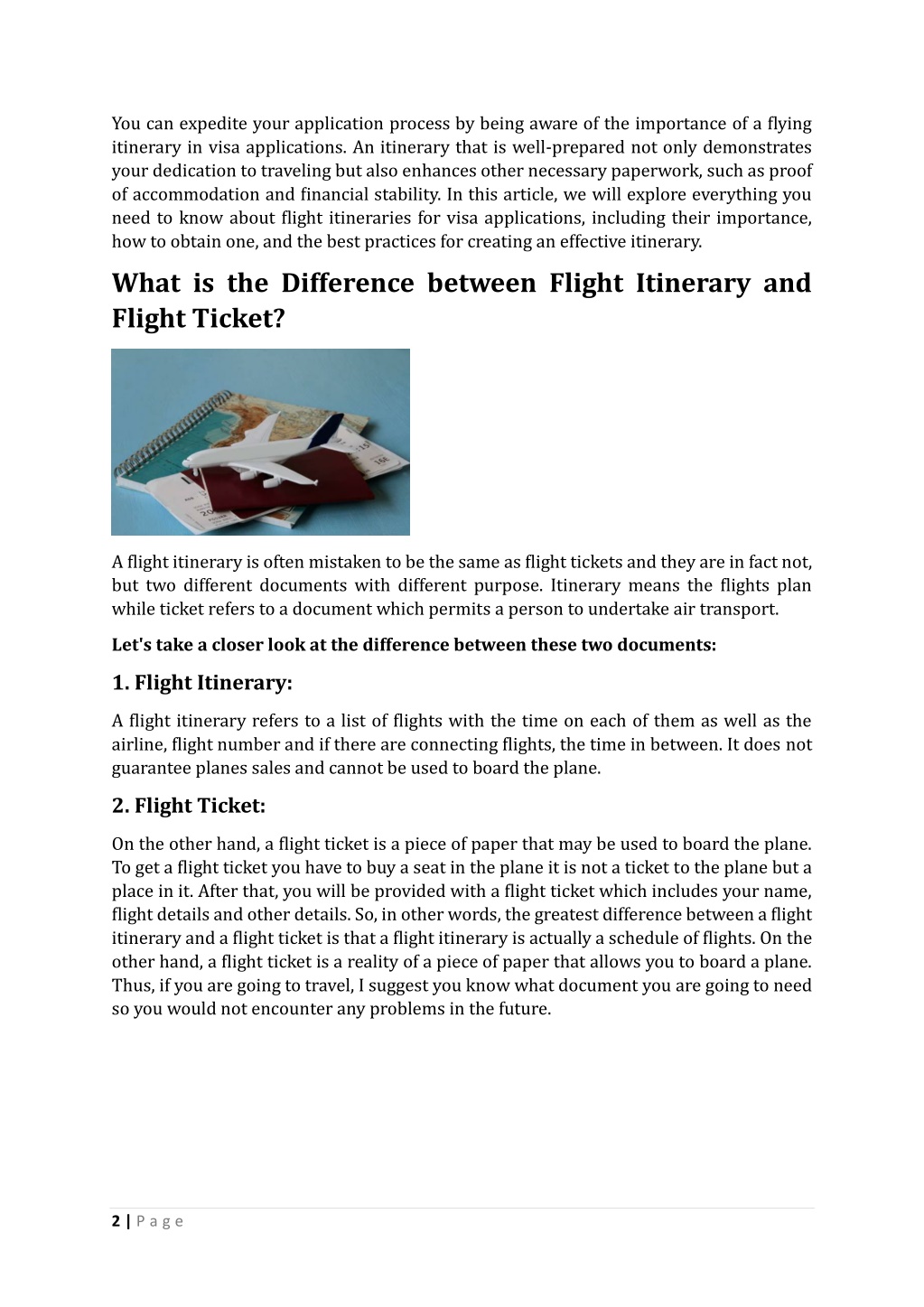 You can expedite your application process by being aware of the importance of a flying itinerary in visa applications. An itinerary that is well-prepared not only demonstrates your dedication to traveling but also enhances other necessary paperwork, such as proof of accommodation and financial stability. In this article, we will explore everything you need to know about flight itineraries for visa applications, including their importance, how to obtain one, and the best practices for creating an effective itinerary.

What is the Difference between Flight Itinerary and Flight Ticket?

A flight itinerary is often mistaken to be the same as flight tickets and they are in fact not, but two different documents with different purpose. Itinerary means the flights plan while ticket refers to a document which permits a person to undertake air transport.

Let's take a closer look at the difference between these two documents:

1. Flight Itinerary:

A flight itinerary refers to a list of flights with the time on each of them as well as the airline, flight number and if there are connecting flights, the time in between. It does not guarantee planes sales and cannot be used to board the plane.

2. Flight Ticket:

On the other hand, a flight ticket is a piece of paper that may be used to board the plane. To get a flight ticket you have to buy a seat in the plane it is not a ticket to the plane but a place in it. After that, you will be provided with a flight ticket which includes your name, flight details and other details. So, in other words, the greatest difference between a flight itinerary and a flight ticket is that a flight itinerary is actually a schedule of flights. On the other hand, a flight ticket is a reality of a piece of paper that allows you to board a plane. Thus, if you are going to travel, I suggest you know what document you are going to need so you would not encounter any problems in the future.

2 | Page